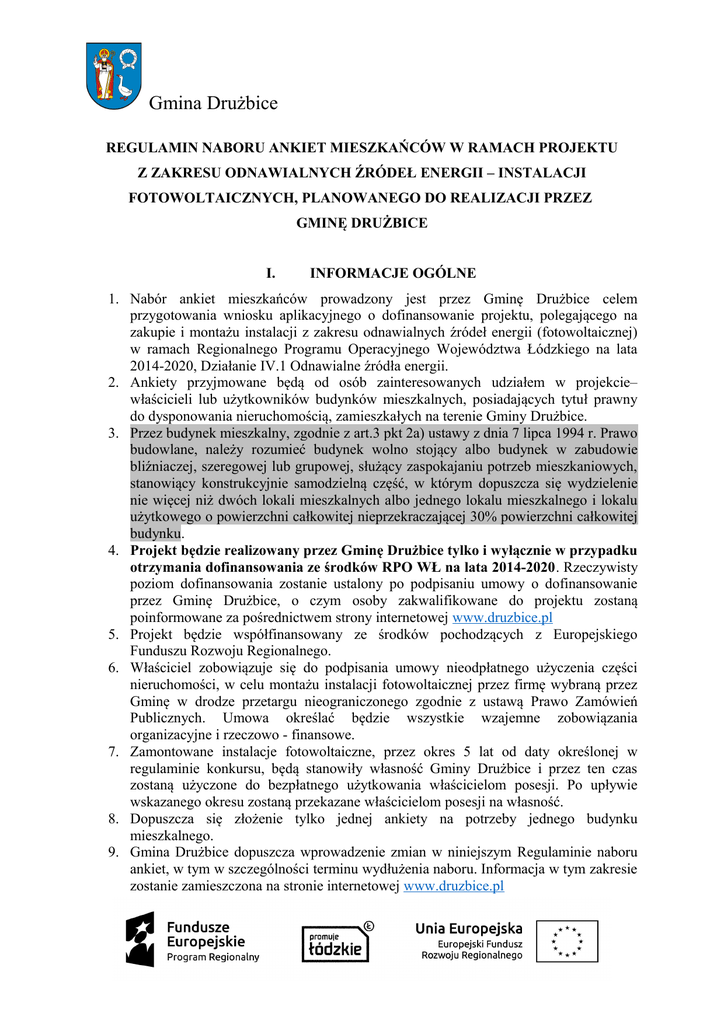 Gmina Drużbice

REGULAMIN NABORU ANKIET MIESZKAŃCÓW W RAMACH PROJEKTU Z ZAKRESU ODNAWIALNYCH ŹRÓDEŁ ENERGII – INSTALACJI FOTOWOLTAICZNYCH, PLANOWANEGO DO REALIZACJI PRZEZ GMINĘ DRUŻBICE

I. INFORMACJE OGÓLNE

1. Nabór ankiet mieszkańców prowadzony jest przez Gminę Drużbice celem przygotowania wniosku aplikacyjnego o dofinansowanie projektu, polegającego na zakupie i montażu instalacji z zakresu odnawialnych źródeł energii (fotowoltaicznej) w ramach Regionalnego Programu Operacyjnego Województwa Łódzkiego na lata 2014-2020, Działanie IV.1 Odnawialne źródła energii.
2. Ankiety przyjmowane będą od osób zainteresowanych udziałem w projekcie– właścicieli lub użytkowników budynków mieszkalnych, posiadających tytuł prawny do dysponowania nieruchomością, zamieszkałych na terenie Gminy Drużbice.
3. Przez budynek mieszkalny, zgodnie z art.3 pkt 2a) ustawy z dnia 7 lipca 1994 r. Prawo budowlane, należy rozumieć budynek wolno stojący albo budynek w zabudowie bliźniaczej, szeregowej lub grupowej, służący zaspokajaniu potrzeb mieszkaniowych, stanowiący konstrukcyjnie samodzielną część, w którym dopuszcza się wydzielenie nie więcej niż dwóch lokali mieszkalnych albo jednego lokalu mieszkalnego i lokalu użytkowego o powierzchni całkowitej nieprzekraczającej 30% powierzchni całkowitej budynku.
4. Projekt będzie realizowany przez Gminę Drużbice tylko i wyłącznie w przypadku otrzymania dofinansowania ze środków RPO WŁ na lata 2014-2020. Rzeczywisty poziom dofinansowania zostanie ustalony po podpisaniu umowy o dofinansowanie przez Gminę Drużbice, o czym osoby zakwalifikowane do projektu zostaną poinformowane za pośrednictwem strony internetowej www.druzbice.pl
5. Projekt będzie współfinansowany ze środków pochodzących z Europejskiego Funduszu Rozwoju Regionalnego.
6. Właściciel zobowiązuje się do podpisania umowy nieodpłatnego użyczenia części nieruchomości, w celu montażu instalacji fotowoltaicznej przez firmę wybraną przez Gminę w drodze przetargu nieograniczonego zgodnie z ustawą Prawo Zamówień Publicznych. Umowa określać będzie wszystkie wzajemne zobowiązania organizacyjne i rzeczowo - finansowe.
7. Zamontowane instalacje fotowoltaiczne, przez okres 5 lat od daty określonej w regulaminie konkursu, będą stanowiły własność Gminy Drużbice i przez ten czas zostaną użyczone do bezpłatnego użytkowania właścicielom posesji. Po upływie wskazanego okresu zostaną przekazane właścicielom posesji na własność.
8. Dopuszcza się złożenie tylko jednej ankiety na potrzeby jednego budynku mieszkalnego.
9. Gmina Drużbice dopuszcza wprowadzenie zmian w niniejszym Regulaminie naboru ankiet, w tym w szczególności terminu wydłużenia naboru. Informacja w tym zakresie zostanie zamieszczona na stronie internetowej www.druzbice.pl

Fundusze Europejskie Program Regionalny
promuje łódzkie
Unia Europejska Europejski Fundusz Rozwoju Regionalnego